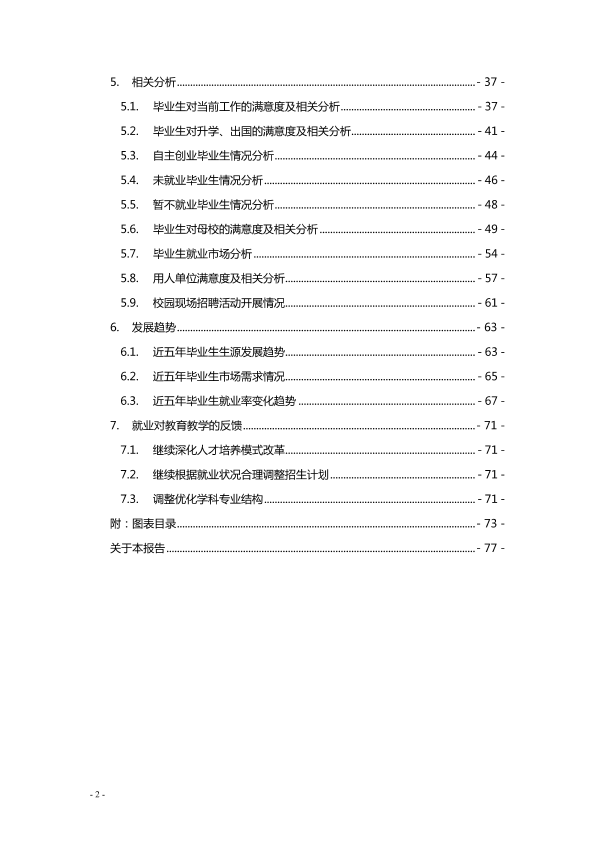 5. 相关分析 - 37 -
5.1. 毕业生对当前工作的满意度及相关分析 - 37 -
5.2. 毕业生对升学、出国的满意度及相关分析 - 41 -
5.3. 自主创业毕业生情况分析 - 44 -
5.4. 未就业毕业生情况分析 - 46 -
5.5. 暂不就业毕业生情况分析 - 48 -
5.6. 毕业生对母校的满意度及相关分析 - 49 -
5.7. 毕业生就业市场分析 - 54 -
5.8. 用人单位满意度及相关分析 - 57 -
5.9. 校园现场招聘活动开展情况 - 61 -
6. 发展趋势 - 63 -
6.1. 近五年毕业生生源发展趋势 - 63 -
6.2. 近五年毕业生市场需求情况 - 65 -
6.3. 近五年毕业生就业率变化趋势 - 67 -
7. 就业对教育教学的反馈 - 71 -
7.1. 继续深化人才培养模式改革 - 71 -
7.2. 继续根据就业状况合理调整招生计划 - 71 -
7.3. 调整优化学科专业结构 - 71 -
附：图表目录 - 73 -
关于本报告 - 77 -

- 2 -